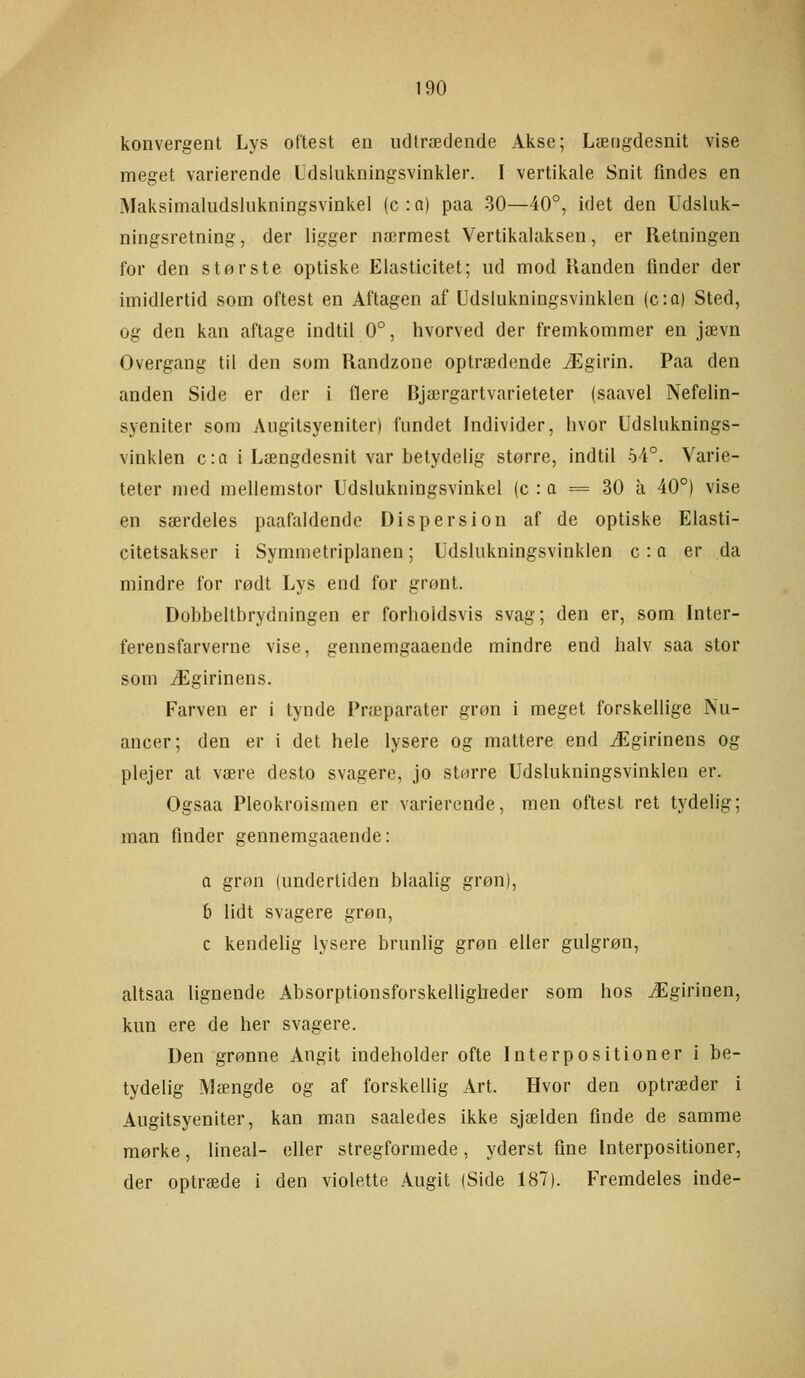 190

konvergent Lys oftest en udtrædende Akse; Længdesnit vise meget varierende Udslukningsvinkler. I vertikale Snit findes en Maksimaludslukningsvinkel (c : a) paa 30—40°, idet den Udslukningsretning, der ligger nærmest Vertikalaksen, er Retningen for den største optiske Elasticitet; ud mod Randen finder der imidlertid som oftest en Aftagen af Udslukningsvinklen (c:a) Sted, og den kan aftage indtil 0°, hvorved der fremkommer en jævn Overgang til den som Randzone optrædende Ægirin. Paa den anden Side er der i flere Bjærgartvarieteter (saavel Nefelinsyeniter som Augitsyeniter) fundet Individer, hvor Udslukningsvinklen c:a i Længdesnit var betydelig større, indtil 54°. Varieteter med mellemstor Udslukningsvinkel (c : a = 30 à 40°) vise en særdeles paafaldende Dispersion af de optiske Elasticitetsakser i Symmetriplanen; Udslukningsvinklen c : a er da mindre for rødt Lys end for grønt.

Dobbeltbrydningen er forholdsvis svag; den er, som Interferensfarverne vise, gennemgaaende mindre end halv saa stor som Ægirinens.

Farven er i tynde Præparater grøn i meget forskellige Nuancer; den er i det hele lysere og mattere end Ægirinens og plejer at være desto svagere, jo større Udslukningsvinklen er.

Ogsaa Pleokroismen er varierende, men oftest ret tydelig; man finder gennemgaaende:

a grøn (undertiden blaalig grøn),
b lidt svagere grøn,
c kendelig lysere brunlig grøn eller gulgrøn,

altsaa lignende Absorptionsforskelligheder som hos Ægirinen, kun ere de her svagere.

Den grønne Augit indeholder ofte Interpositioner i betydelig Mængde og af forskellig Art. Hvor den optræder i Augitsyeniter, kan man saaledes ikke sjælden finde de samme mørke, lineal- eller stregformede, yderst fine Interpositioner, der optræde i den violette Augit (Side 187). Fremdeles inde-